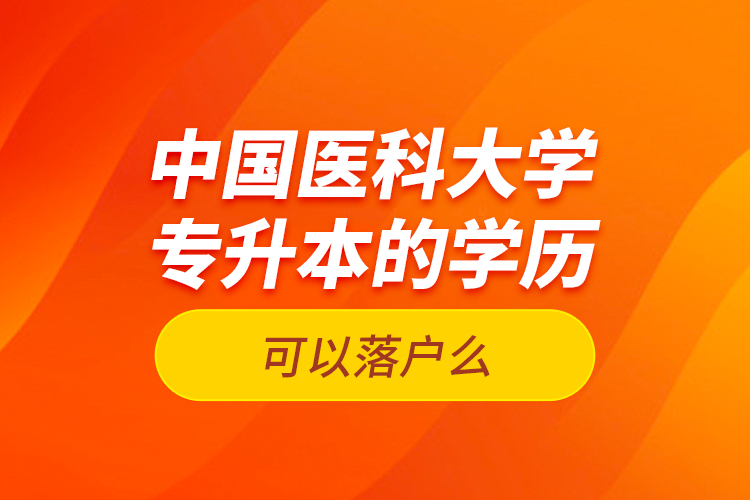 中国医科大学
专升本的学历

可以落户么